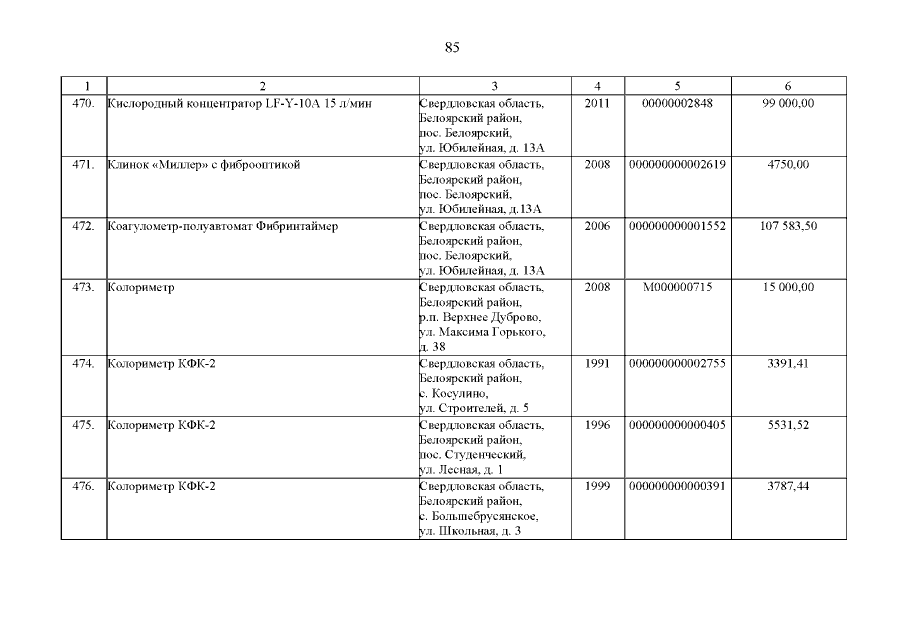 85

| 1 | 2 | 3 | 4 | 5 | 6 |
|---|---|---|---|---|---|
| 470. | Кислородный концентратор LF-Y-10A 15 л/мин | Свердловская область, Белоярский район, пос. Белоярский, ул. Юбилейная, д. 13А | 2011 | 00000002848 | 99 000,00 |
| 471. | Клинок «Миллер» с фиброоптикой | Свердловская область, Белоярский район, пос. Белоярский, ул. Юбилейная, д.13А | 2008 | 000000000002619 | 4750,00 |
| 472. | Коагулометр-полуавтомат Фибринтаймер | Свердловская область, Белоярский район, пос. Белоярский, ул. Юбилейная, д. 13А | 2006 | 000000000001552 | 107 583,50 |
| 473. | Колориметр | Свердловская область, Белоярский район, р.п. Верхнее Дуброво, ул. Максима Горького, д. 38 | 2008 | М000000715 | 15 000,00 |
| 474. | Колориметр КФК-2 | Свердловская область, Белоярский район, с. Косулино, ул. Строителей, д. 5 | 1991 | 000000000002755 | 3391,41 |
| 475. | Колориметр КФК-2 | Свердловская область, Белоярский район, пос. Студенческий, ул. Лесная, д. 1 | 1996 | 000000000000405 | 5531,52 |
| 476. | Колориметр КФК-2 | Свердловская область, Белоярский район, с. Большебрусянское, ул. Школьная, д. 3 | 1999 | 000000000000391 | 3787,44 |